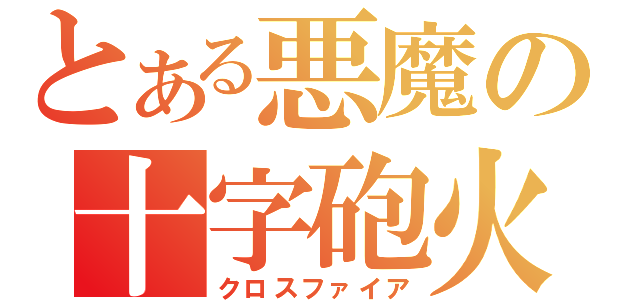 とある悪魔の
十字砲火
クロスファイア